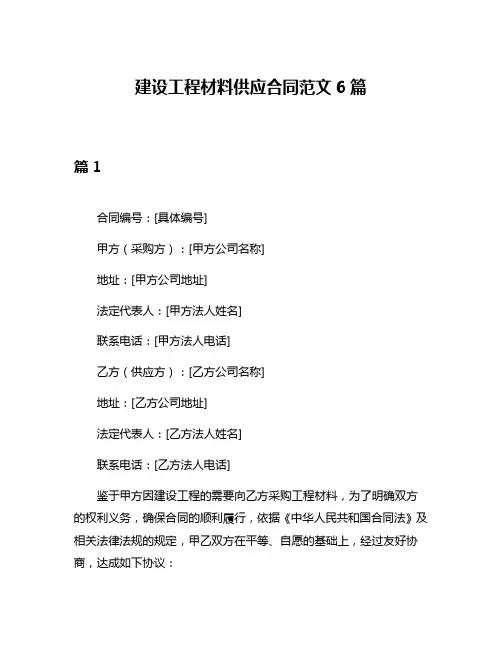 建设工程材料供应合同范文 6 篇

篇 1

合同编号：[具体编号]

甲方（采购方）：[甲方公司名称]

地址：[甲方公司地址]

法定代表人：[甲方法人姓名]

联系电话：[甲方法人电话]

乙方（供应方）：[乙方公司名称]

地址：[乙方公司地址]

法定代表人：[乙方法人姓名]

联系电话：[乙方法人电话]

鉴于甲方因建设工程的需要向乙方采购工程材料，为了明确双方的权利义务，确保合同的顺利履行，依据《中华人民共和国合同法》及相关法律法规的规定，甲乙双方在平等、自愿的基础上，经过友好协商，达成如下协议：